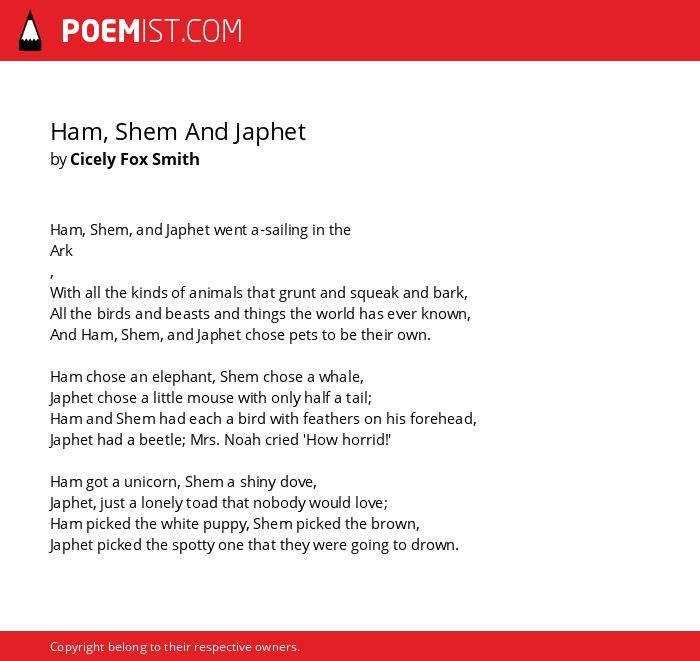 POEMIST.COM

Ham, Shem And Japhet
by Cicely Fox Smith

Ham, Shem, and Japhet went a-sailing in the
Ark
,
With all the kinds of animals that grunt and squeak and bark,
All the birds and beasts and things the world has ever known,
And Ham, Shem, and Japhet chose pets to be their own.

Ham chose an elephant, Shem chose a whale,
Japhet chose a little mouse with only half a tail;
Ham and Shem had each a bird with feathers on his forehead,
Japhet had a beetle; Mrs. Noah cried 'How horrid!'

Ham got a unicorn, Shem a shiny dove,
Japhet, just a lonely toad that nobody would love;
Ham picked the white puppy, Shem picked the brown,
Japhet picked the spotty one that they were going to drown.

Copyright belong to their respective owners.